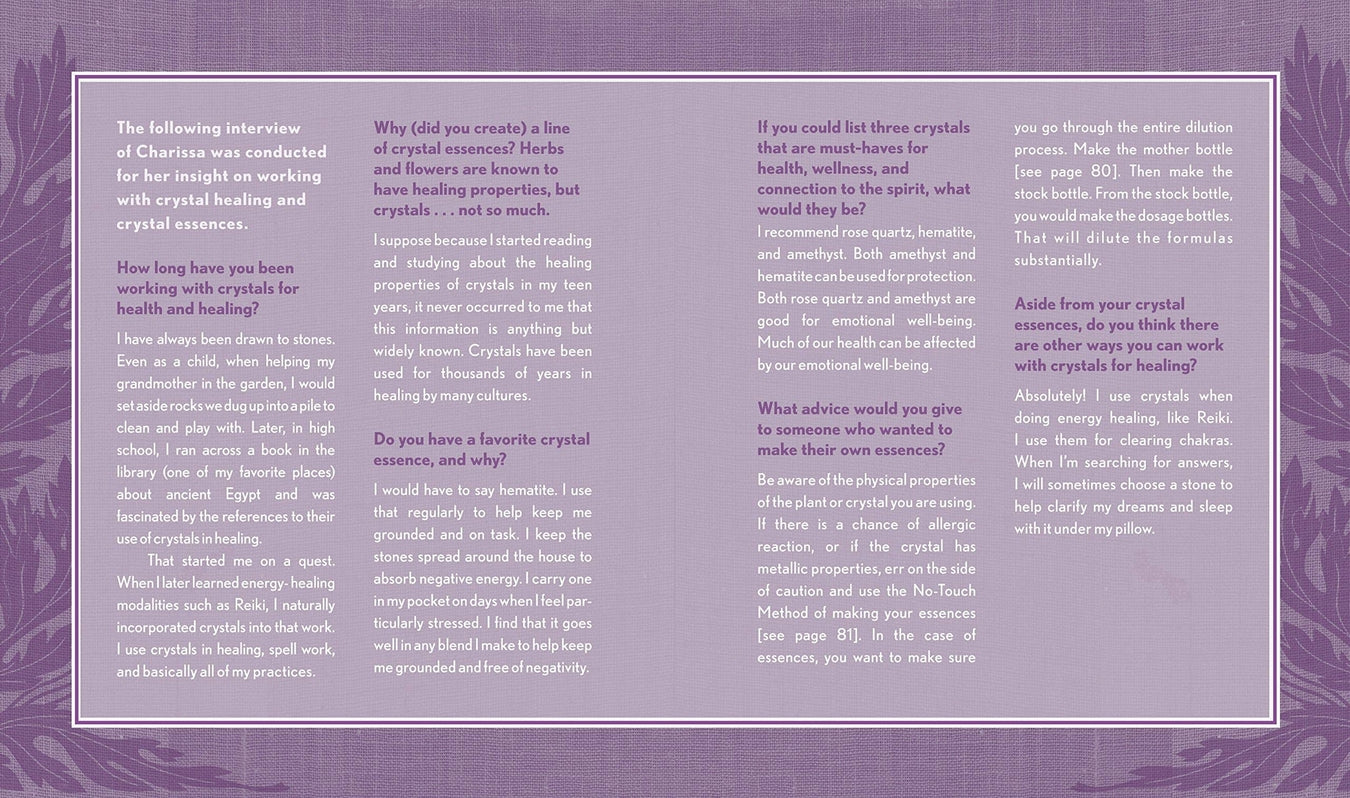 The following interview of Charissa was conducted for her insight on working with crystal healing and crystal essences.

How long have you been working with crystals for health and healing?

I have always been drawn to stones. Even as a child, when helping my grandmother in the garden, I would set aside rocks we dug up into a pile to clean and play with. Later, in high school, I ran across a book in the library (one of my favorite places) about ancient Egypt and was fascinated by the references to their use of crystals in healing.

That started me on a quest. When I later learned energy- healing modalities such as Reiki, I naturally incorporated crystals into that work. I use crystals in healing, spell work, and basically all of my practices.

Why (did you create) a line of crystal essences? Herbs and flowers are known to have healing properties, but crystals . . . not so much.

I suppose because I started reading and studying about the healing properties of crystals in my teen years, it never occurred to me that this information is anything but widely known. Crystals have been used for thousands of years in healing by many cultures.

Do you have a favorite crystal essence, and why?

I would have to say hematite. I use that regularly to help keep me grounded and on task. I keep the stones spread around the house to absorb negative energy. I carry one in my pocket on days when I feel particularly stressed. I find that it goes well in any blend I make to help keep me grounded and free of negativity.

If you could list three crystals that are must-haves for health, wellness, and connection to the spirit, what would they be?

I recommend rose quartz, hematite, and amethyst. Both amethyst and hematite can be used for protection. Both rose quartz and amethyst are good for emotional well-being. Much of our health can be affected by our emotional well-being.

What advice would you give to someone who wanted to make their own essences?

Be aware of the physical properties of the plant or crystal you are using. If there is a chance of allergic reaction, or if the crystal has metallic properties, err on the side of caution and use the No-Touch Method of making your essences [see page 81]. In the case of essences, you want to make sure you go through the entire dilution process. Make the mother bottle [see page 80]. Then make the stock bottle. From the stock bottle, you would make the dosage bottles. That will dilute the formulas substantially.

Aside from your crystal essences, do you think there are other ways you can work with crystals for healing?

Absolutely! I use crystals when doing energy healing, like Reiki. I use them for clearing chakras. When I'm searching for answers, I will sometimes choose a stone to help clarify my dreams and sleep with it under my pillow.